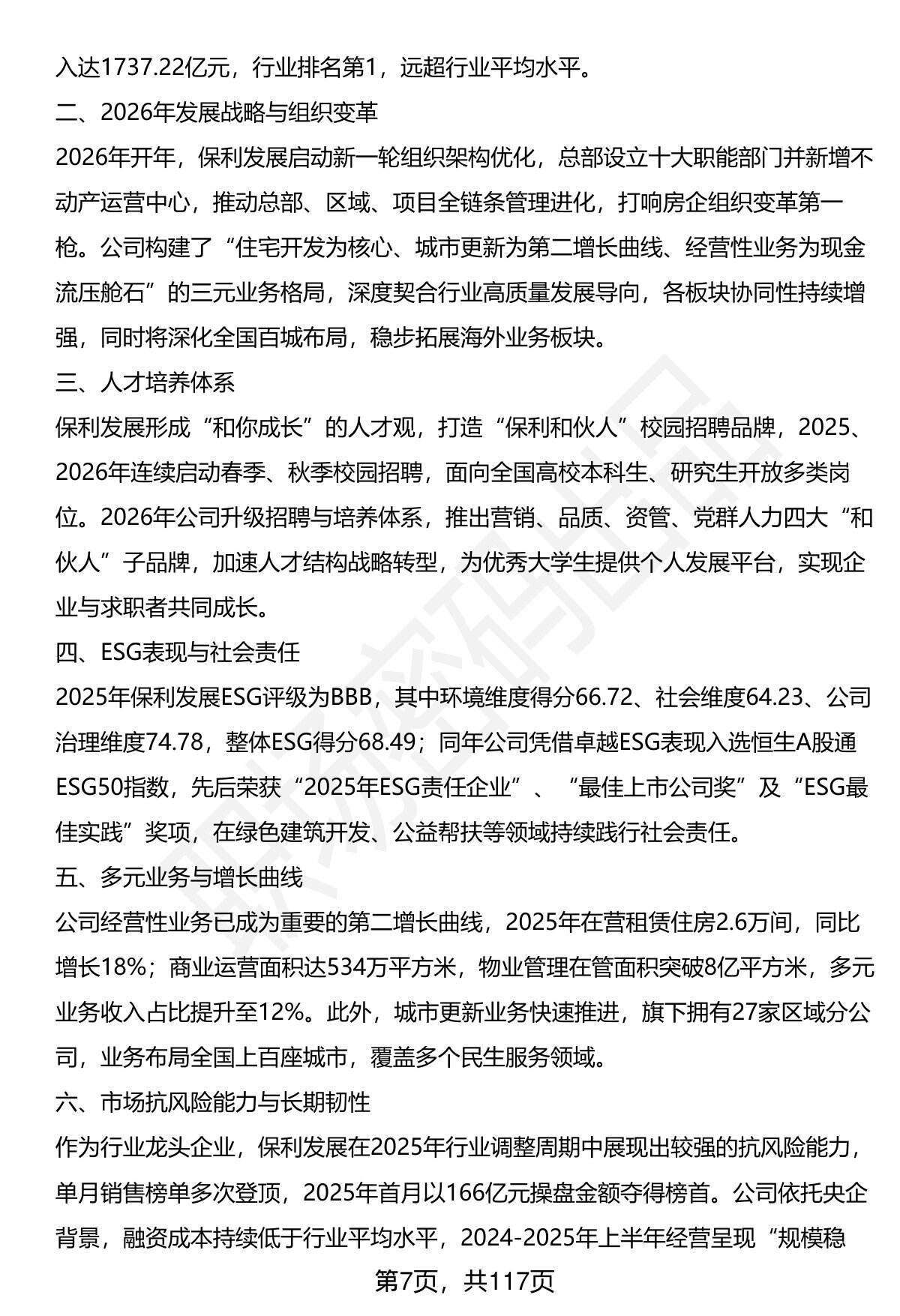 入达1737.22亿元，行业排名第1，远超行业平均水平。

二、2026年发展战略与组织变革

2026年开年，保利发展启动新一轮组织架构优化，总部设立十大职能部门并新增不动产运营中心，推动总部、区域、项目全链条管理进化，打响房企组织变革第一枪。公司构建了“住宅开发为核心、城市更新为第二增长曲线、经营性业务为现金流压舱石”的三元业务格局，深度契合行业高质量发展导向，各板块协同性持续增强，同时将深化全国百城布局，稳步拓展海外业务板块。

三、人才培养体系

保利发展形成“和你成长”的人才观，打造“保利和伙人”校园招聘品牌，2025、2026年连续启动春季、秋季校园招聘，面向全国高校本科生、研究生开放多类岗位。2026年公司升级招聘与培养体系，推出营销、品质、资管、党群人力四大“和伙人”子品牌，加速人才结构战略转型，为优秀大学生提供个人发展平台，实现企业与求职者共同成长。

四、ESG表现与社会责任

2025年保利发展ESG评级为BBB，其中环境维度得分66.72、社会维度64.23、公司治理维度74.78，整体ESG得分68.49；同年公司凭借卓越ESG表现入选恒生A股通ESG50指数，先后荣获“2025年ESG责任企业”、“最佳上市公司奖”及“ESG最佳实践”奖项，在绿色建筑开发、公益帮扶等领域持续践行社会责任。

五、多元业务与增长曲线

公司经营性业务已成为重要的第二增长曲线，2025年在营租赁住房2.6万间，同比增长18%；商业运营面积达534万平方米，物业管理在管面积突破8亿平方米，多元业务收入占比提升至12%。此外，城市更新业务快速推进，旗下拥有27家区域分公司，业务布局全国上百座城市，覆盖多个民生服务领域。

六、市场抗风险能力与长期韧性

作为行业龙头企业，保利发展在2025年行业调整周期中展现出较强的抗风险能力，单月销售榜单多次登顶，2025年首月以166亿元操盘金额夺得榜首。公司依托央企背景，融资成本持续低于行业平均水平，2024-2025年上半年经营呈现“规模稳

第7页，共117页